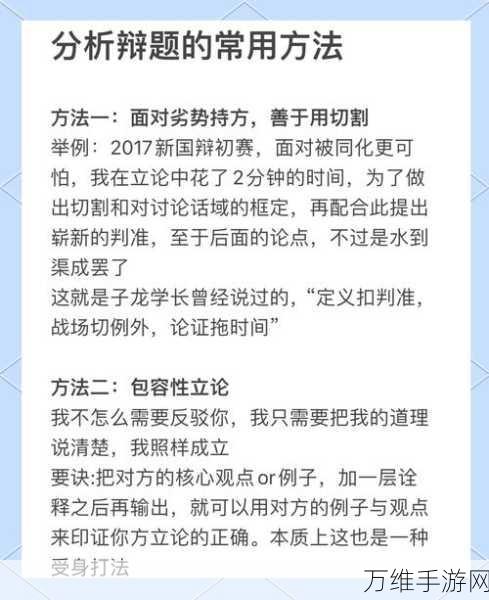 分析辩题的常用方法

方法一：面对劣势持方，善于用切割
举例：2017新国辩初赛，面对被同化更可怕，我在立论中花了2分钟的时间，为了做出切割和对讨论话域的框定，再配合此提出崭新的判准，至于后面的论点，不过是水到渠成罢了
这就是子龙学长曾经说过的，“定义扣判准，战场切例外，论证拖时间”

方法二：包容性立论
我不怎么需要反驳你，我只需要把我的道理说清楚，我照样成立
要诀:把对方的核心观点or例子，加一层诠释之后再输出，就可以用对方的例子与观点来印证你方立论的正确。本质上这也是一种受身打法

万维手游网